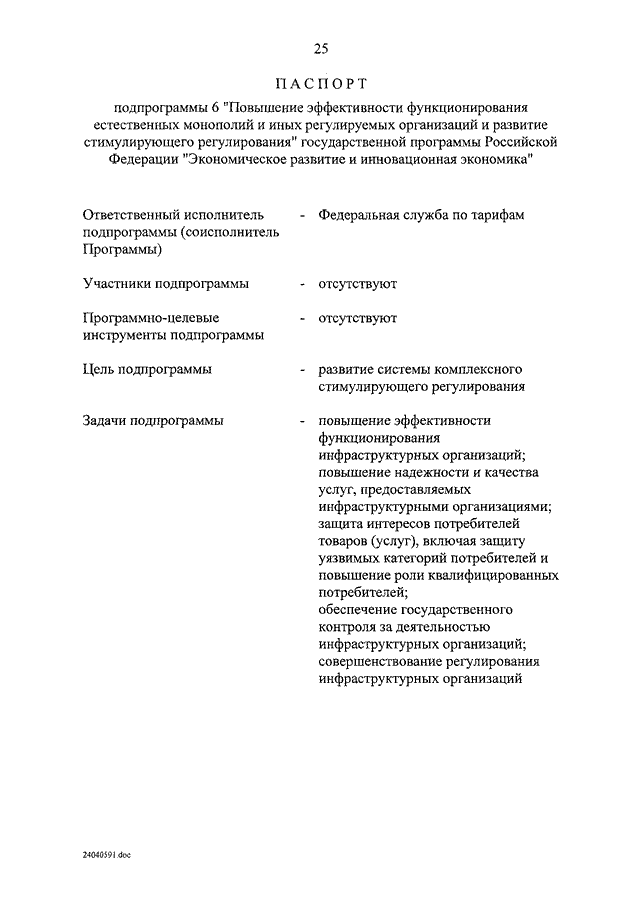 25

ПАСПОРТ

подпрограммы 6 "Повышение эффективности функционирования естественных монополий и иных регулируемых организаций и развитие стимулирующего регулирования" государственной программы Российской Федерации "Экономическое развитие и инновационная экономика"

Ответственный исполнитель подпрограммы (соисполнитель Программы) - Федеральная служба по тарифам

Участники подпрограммы - отсутствуют

Программно-целевые инструменты подпрограммы - отсутствуют

Цель подпрограммы - развитие системы комплексного стимулирующего регулирования

Задачи подпрограммы - повышение эффективности функционирования инфраструктурных организаций;
повышение надежности и качества услуг, предоставляемых инфраструктурными организациями;
защита интересов потребителей товаров (услуг), включая защиту уязвимых категорий потребителей и повышение роли квалифицированных потребителей;
обеспечение государственного контроля за деятельностью инфраструктурных организаций;
совершенствование регулирования инфраструктурных организаций

24040591.doc